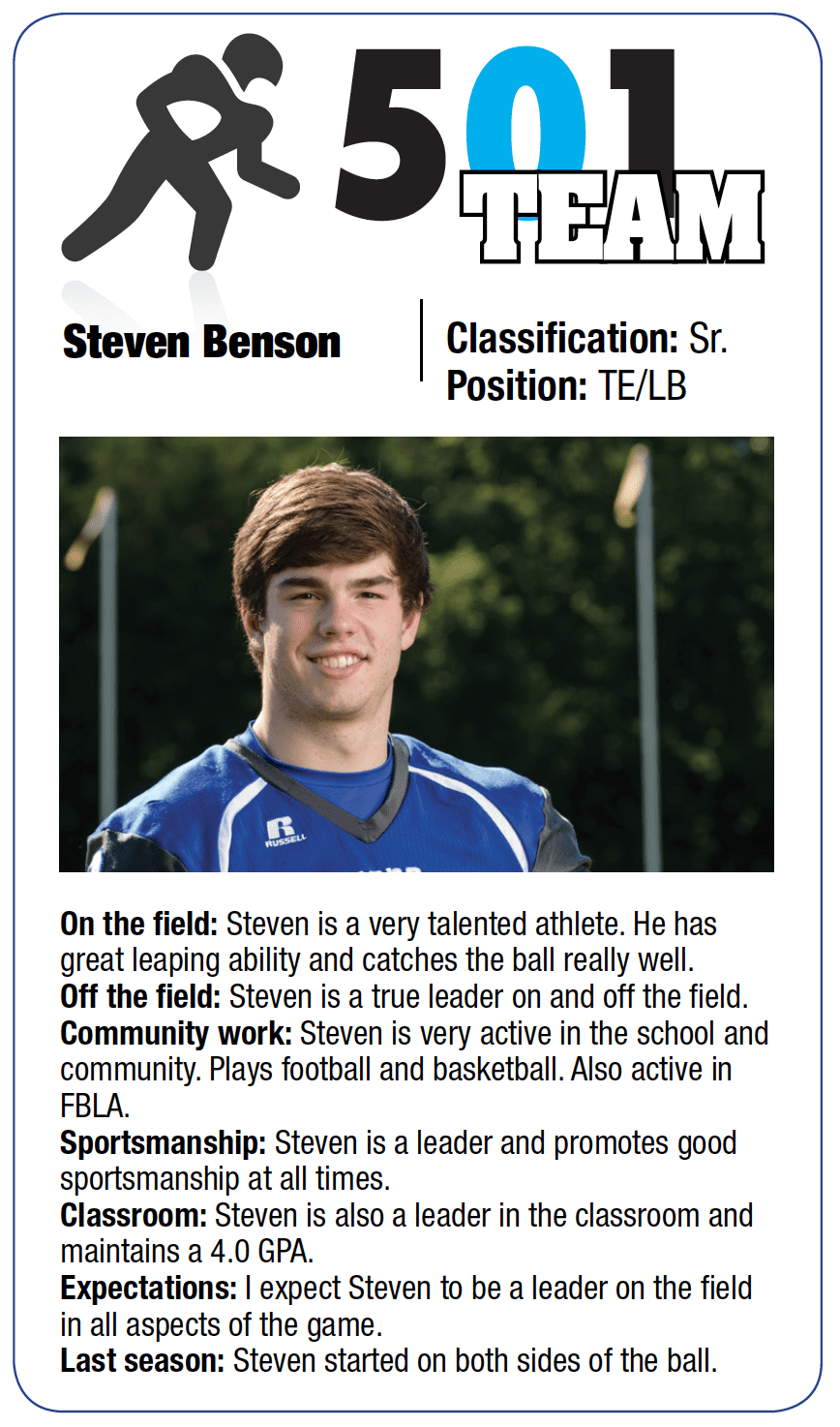 501 TEAM

Steven Benson

Classification: Sr.
Position: TE/LB

RUSSELL

On the field: Steven is a very talented athlete. He has great leaping ability and catches the ball really well.
Off the field: Steven is a true leader on and off the field.
Community work: Steven is very active in the school and community. Plays football and basketball. Also active in FBLA.
Sportsmanship: Steven is a leader and promotes good sportsmanship at all times.
Classroom: Steven is also a leader in the classroom and maintains a 4.0 GPA.
Expectations: I expect Steven to be a leader on the field in all aspects of the game.
Last season: Steven started on both sides of the ball.